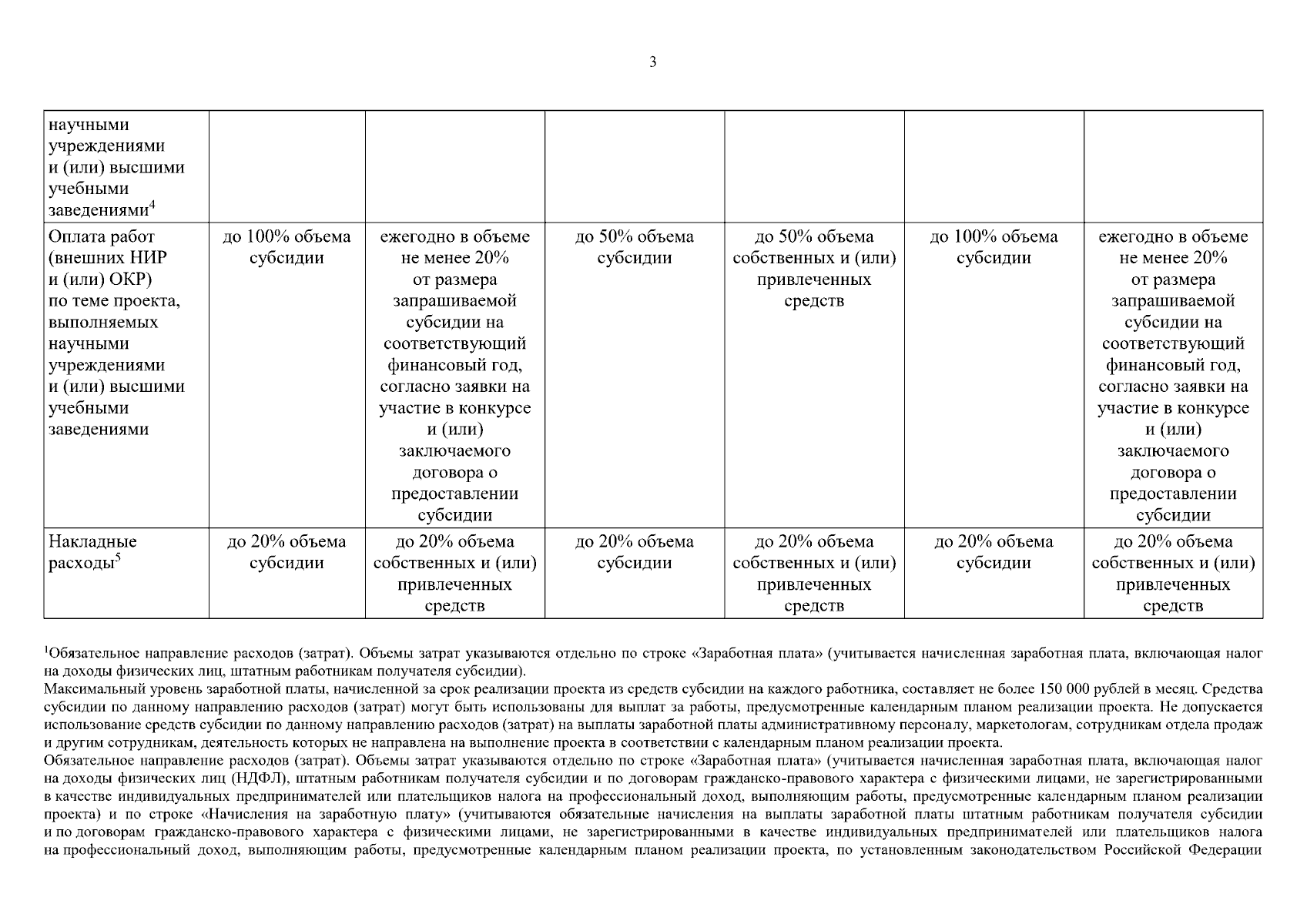 3

| научными учреждениями и (или) высшими учебными заведениями$^{4}$ | | | | | | |
|---|---|---|---|---|---|---|
| Оплата работ (внешних НИР и (или) ОКР) по теме проекта, выполняемых научными учреждениями и (или) высшими учебными заведениями | до 100% объема субсидии | ежегодно в объеме не менее 20% от размера запрашиваемой субсидии на соответствующий финансовый год, согласно заявки на участие в конкурсе и (или) заключаемого договора о предоставлении субсидии | до 50% объема субсидии | до 50% объема собственных и (или) привлеченных средств | до 100% объема субсидии | ежегодно в объеме не менее 20% от размера запрашиваемой субсидии на соответствующий финансовый год, согласно заявки на участие в конкурсе и (или) заключаемого договора о предоставлении субсидии |
| Накладные расходы$^{5}$ | до 20% объема субсидии | до 20% объема собственных и (или) привлеченных средств | до 20% объема субсидии | до 20% объема собственных и (или) привлеченных средств | до 20% объема субсидии | до 20% объема собственных и (или) привлеченных средств |

$^{1}$Обязательное направление расходов (затрат). Объемы затрат указываются отдельно по строке «Заработная плата» (учитывается начисленная заработная плата, включающая налог на доходы физических лиц, штатным работникам получателя субсидии).

Максимальный уровень заработной платы, начисленной за срок реализации проекта из средств субсидии на каждого работника, составляет не более 150 000 рублей в месяц. Средства субсидии по данному направлению расходов (затрат) могут быть использованы для выплат за работы, предусмотренные календарным планом реализации проекта. Не допускается использование средств субсидии по данному направлению расходов (затрат) на выплаты заработной платы административному персоналу, маркетологам, сотрудникам отдела продаж и другим сотрудникам, деятельность которых не направлена на выполнение проекта в соответствии с календарным планом реализации проекта.

Обязательное направление расходов (затрат). Объемы затрат указываются отдельно по строке «Заработная плата» (учитывается начисленная заработная плата, включающая налог на доходы физических лиц (НДФЛ), штатным работникам получателя субсидии и по договорам гражданско-правового характера с физическими лицами, не зарегистрированными в качестве индивидуальных предпринимателей или плательщиков налога на профессиональный доход, выполняющим работы, предусмотренные календарным планом реализации проекта) и по строке «Начисления на заработную плату» (учитываются обязательные начисления на выплаты заработной платы штатным работникам получателя субсидии и по договорам гражданско-правового характера с физическими лицами, не зарегистрированными в качестве индивидуальных предпринимателей или плательщиков налога на профессиональный доход, выполняющим работы, предусмотренные календарным планом реализации проекта, по установленным законодательством Российской Федерации